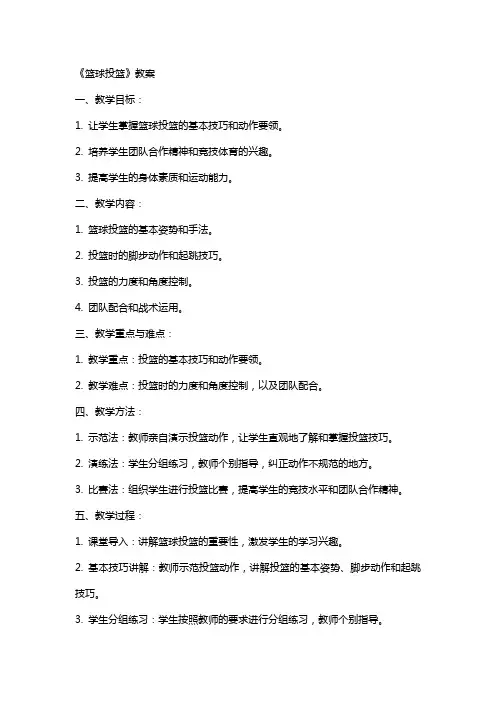 《篮球投篮》教案

一、教学目标：

1. 让学生掌握篮球投篮的基本技巧和动作要领。

2. 培养学生团队合作精神和竞技体育的兴趣。

3. 提高学生的身体素质和运动能力。

二、教学内容：

1. 篮球投篮的基本姿势和手法。

2. 投篮时的脚步动作和起跳技巧。

3. 投篮的力度和角度控制。

4. 团队配合和战术运用。

三、教学重点与难点：

1. 教学重点：投篮的基本技巧和动作要领。

2. 教学难点：投篮时的力度和角度控制，以及团队配合。

四、教学方法：

1. 示范法：教师亲自演示投篮动作，让学生直观地了解和掌握投篮技巧。

2. 演练法：学生分组练习，教师个别指导，纠正动作不规范的地方。

3. 比赛法：组织学生进行投篮比赛，提高学生的竞技水平和团队合作精神。

五、教学过程：

1. 课堂导入：讲解篮球投篮的重要性，激发学生的学习兴趣。

2. 基本技巧讲解：教师示范投篮动作，讲解投篮的基本姿势、脚步动作和起跳技巧。

3. 学生分组练习：学生按照教师的要求进行分组练习，教师个别指导。